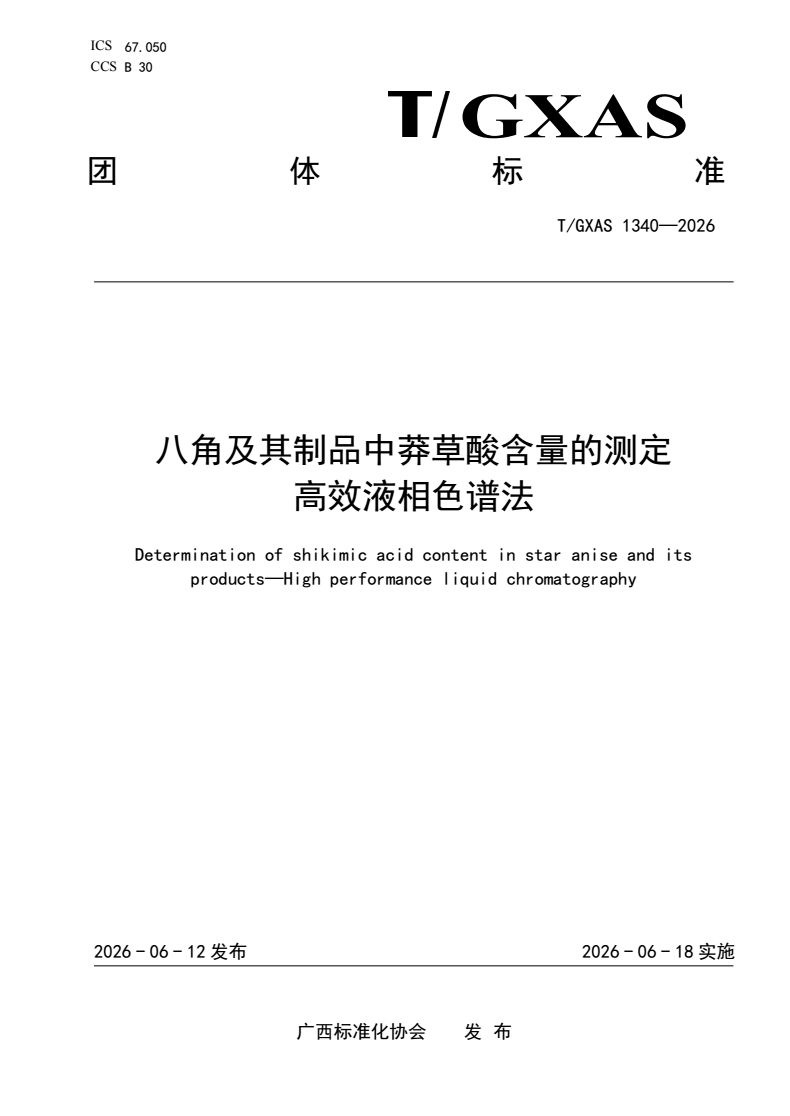 ICS 67.050
CCS B 30

T/GXAS

团 体 标 准

T/GXAS 1340—2026

八角及其制品中莽草酸含量的测定
高效液相色谱法

Determination of shikimic acid content in star anise and its products—High performance liquid chromatography

2026 - 06 - 12 发布

2026 - 06 - 18 实施

广西标准化协会 发 布